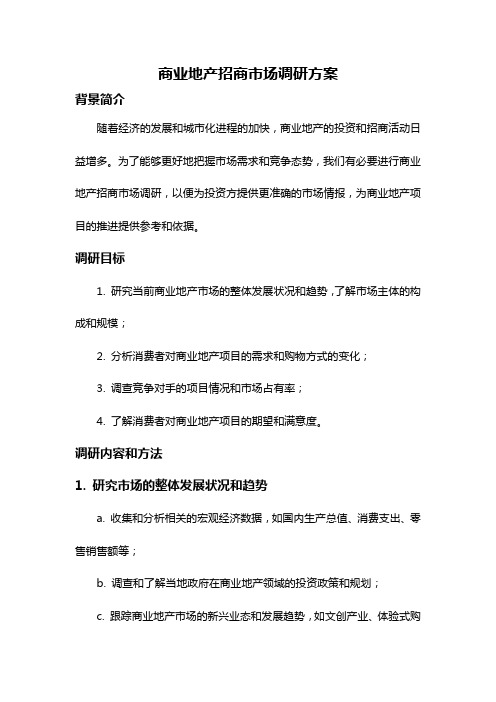 商业地产招商市场调研方案

背景简介

随着经济的发展和城市化进程的加快，商业地产的投资和招商活动日益增多。为了能够更好地把握市场需求和竞争态势，我们有必要进行商业地产招商市场调研，以便为投资方提供更准确的市场情报，为商业地产项目的推进提供参考和依据。

调研目标

1. 研究当前商业地产市场的整体发展状况和趋势，了解市场主体的构成和规模；

2. 分析消费者对商业地产项目的需求和购物方式的变化；

3. 调查竞争对手的项目情况和市场占有率；

4. 了解消费者对商业地产项目的期望和满意度。

调研内容和方法

1. 研究市场的整体发展状况和趋势

a. 收集和分析相关的宏观经济数据，如国内生产总值、消费支出、零售销售额等；

b. 调查和了解当地政府在商业地产领域的投资政策和规划；

c. 跟踪商业地产市场的新兴业态和发展趋势，如文创产业、体验式购